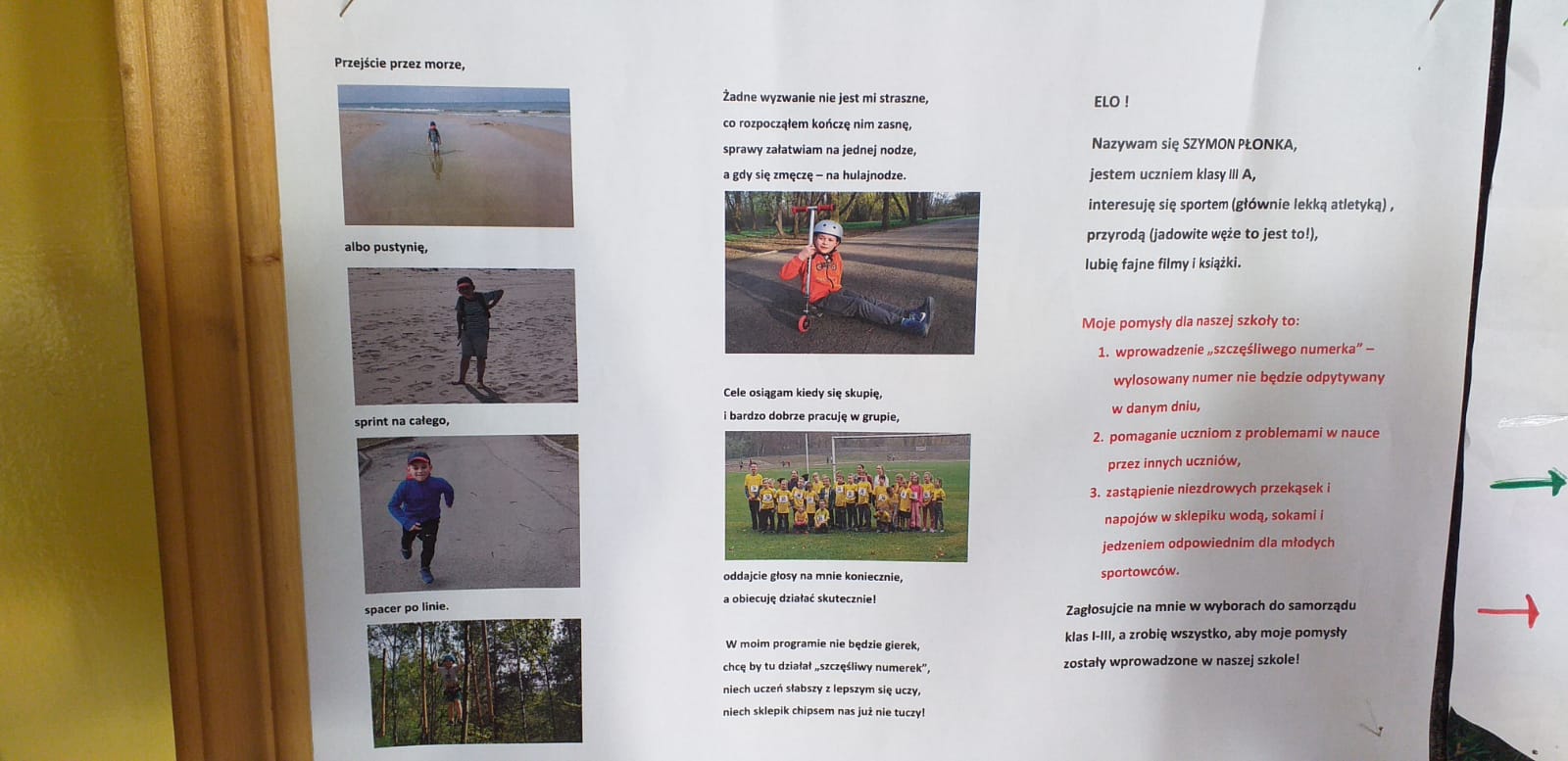 Przejście przez morze,

albo pustynię,

sprint na całego,

spacer po linie.

Żadne wyzwanie nie jest mi straszne,
co rozpocząłem kończę nim zasnę,
sprawy załatwiam na jednej nodze,
a gdy się zmęczę – na hulajnodze.

Cele osiągam kiedy się skupię,
i bardzo dobrze pracuję w grupie,

oddajcie głosy na mnie koniecznie,
a obiecuję działać skutecznie!

W moim programie nie będzie gierek,
chcę by tu działał „szczęśliwy numerek",
niech uczeń słabszy z lepszym się uczy,
niech sklepik chipsem nas już nie tuczy!

ELO !

Nazywam się SZYMON PŁONKA,
jestem uczniem klasy III A,
interesuję się sportem (głównie lekką atletyką) ,
przyrodą (jadowite węże to jest to!),
lubię fajne filmy i książki.

Moje pomysły dla naszej szkoły to:
1. wprowadzenie „szczęśliwego numerka" – wylosowany numer nie będzie odpytywany w danym dniu,
2. pomaganie uczniom z problemami w nauce przez innych uczniów,
3. zastąpienie niezdrowych przekąsek i napojów w sklepiku wodą, sokami i jedzeniem odpowiednim dla młodych sportowców.

Zagłosujcie na mnie w wyborach do samorządu klas I-III, a zrobię wszystko, aby moje pomysły zostały wprowadzone w naszej szkole!